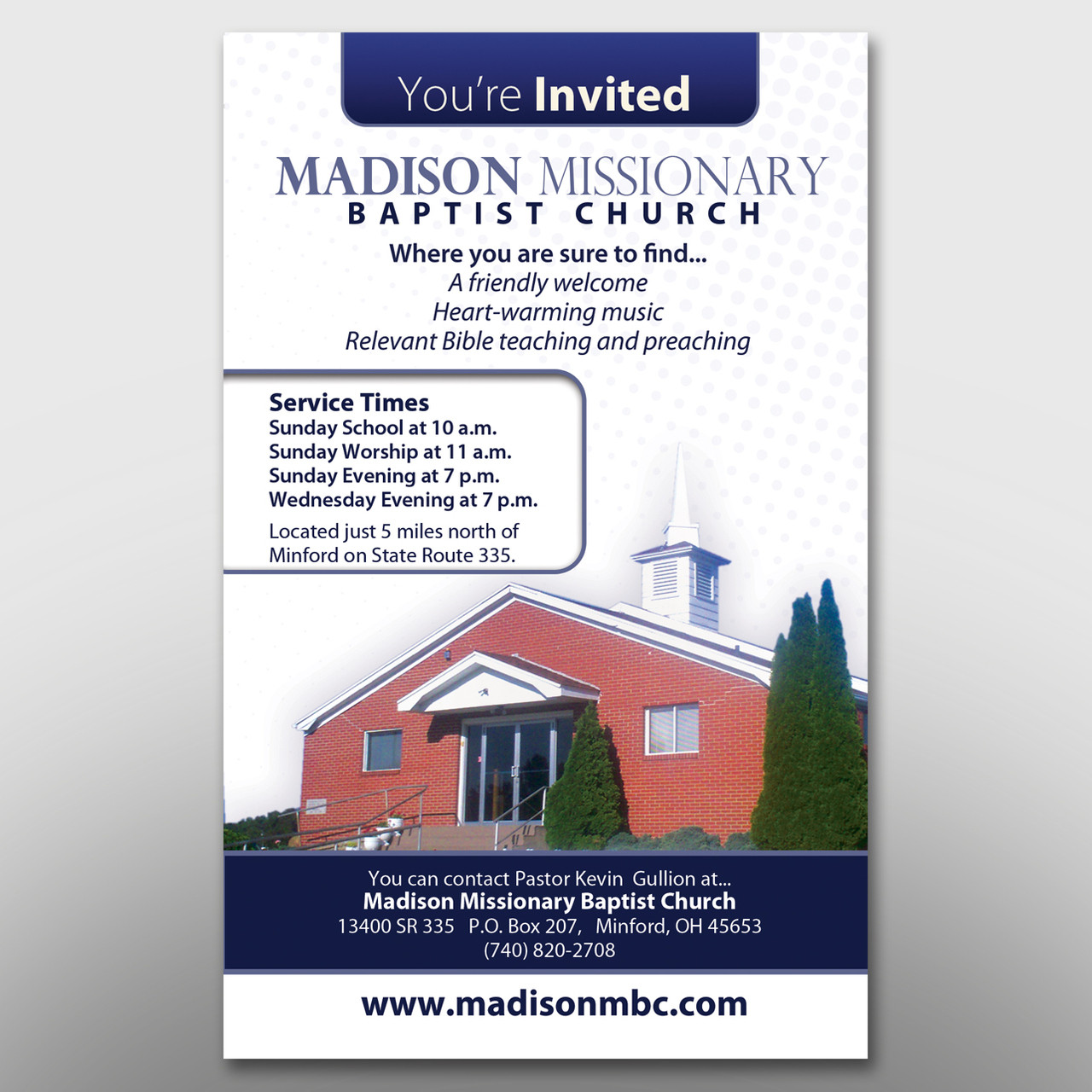 You're Invited

MADISON MISSIONARY
BAPTIST CHURCH

Where you are sure to find...
A friendly welcome
Heart-warming music
Relevant Bible teaching and preaching

Service Times
Sunday School at 10 a.m.
Sunday Worship at 11 a.m.
Sunday Evening at 7 p.m.
Wednesday Evening at 7 p.m.

Located just 5 miles north of Minford on State Route 335.

You can contact Pastor Kevin Gullion at...
Madison Missionary Baptist Church
13400 SR 335 P.O. Box 207, Minford, OH 45653
(740) 820-2708

www.madisonmbc.com